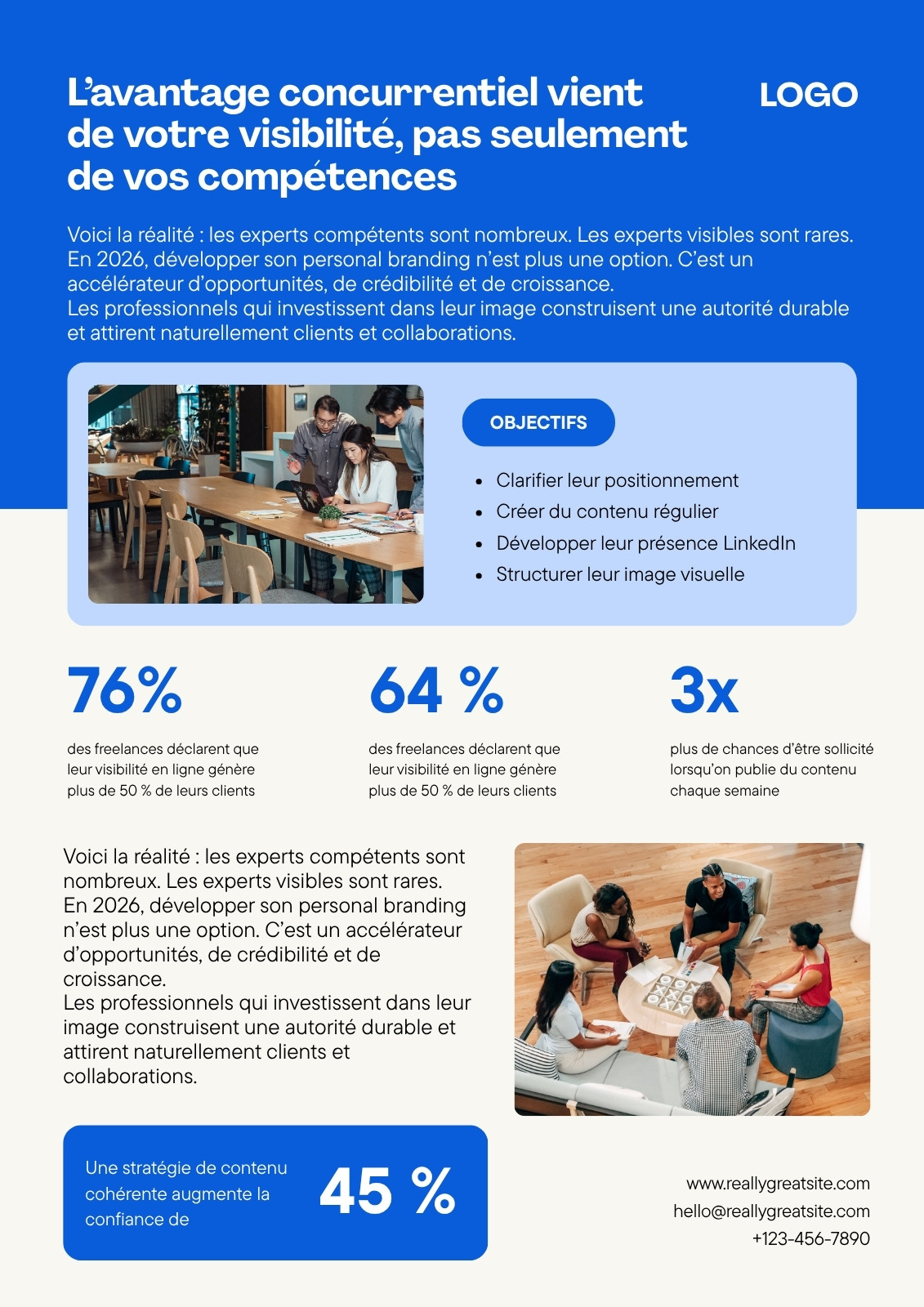 L'avantage concurrentiel vient de votre visibilité, pas seulement de vos compétences

LOGO

Voici la réalité : les experts compétents sont nombreux. Les experts visibles sont rares. En 2026, développer son personal branding n'est plus une option. C'est un accélérateur d'opportunités, de crédibilité et de croissance.
Les professionnels qui investissent dans leur image construisent une autorité durable et attirent naturellement clients et collaborations.

OBJECTIFS

• Clarifier leur positionnement
• Créer du contenu régulier
• Développer leur présence LinkedIn
• Structurer leur image visuelle

76%

des freelances déclarent que leur visibilité en ligne génère plus de 50 % de leurs clients

64 %

des freelances déclarent que leur visibilité en ligne génère plus de 50 % de leurs clients

3x

plus de chances d'être sollicité lorsqu'on publie du contenu chaque semaine

Voici la réalité : les experts compétents sont nombreux. Les experts visibles sont rares. En 2026, développer son personal branding n'est plus une option. C'est un accélérateur d'opportunités, de crédibilité et de croissance.
Les professionnels qui investissent dans leur image construisent une autorité durable et attirent naturellement clients et collaborations.

Une stratégie de contenu cohérente augmente la confiance de

45 %

www.reallygreatsite.com
hello@reallygreatsite.com
+123-456-7890